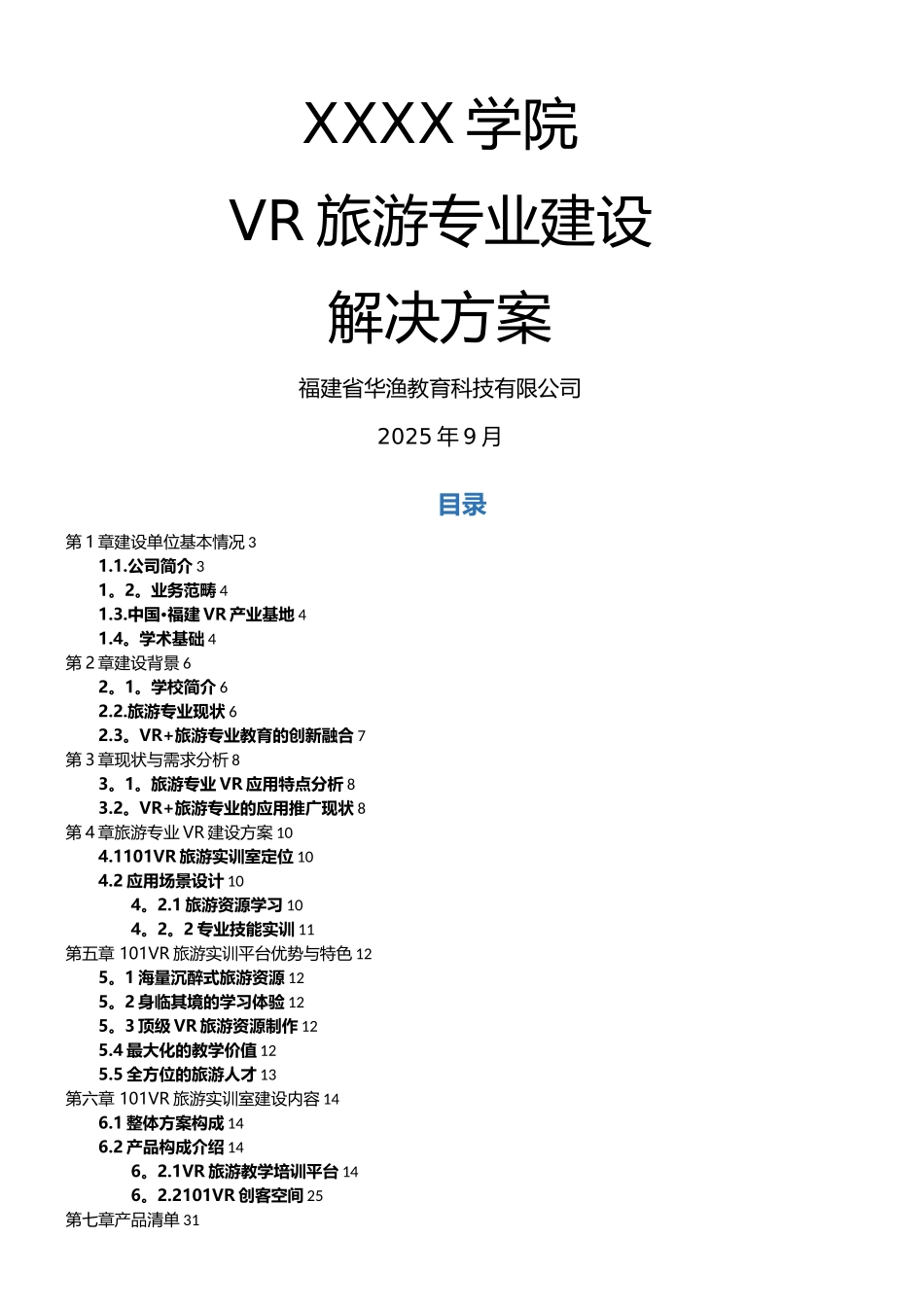 XXXX 学院

VR 旅游专业建设

解决方案

福建省华渔教育科技有限公司

2025 年 9 月

目录

第 1 章建设单位基本情况 3
1.1.公司简介 3
1。2。业务范畴 4
1.3.中国•福建 VR 产业基地 4
1.4。学术基础 4
第 2 章建设背景 6
2。1。学校简介 6
2.2.旅游专业现状 6
2.3。VR+旅游专业教育的创新融合 7
第 3 章现状与需求分析 8
3。1。旅游专业 VR 应用特点分析 8
3.2。VR+旅游专业的应用推广现状 8
第 4 章旅游专业 VR 建设方案 10
4.1101VR 旅游实训室定位 10
4.2 应用场景设计 10
4。2.1 旅游资源学习 10
4。2。2 专业技能实训 11
第五章 101VR 旅游实训平台优势与特色 12
5。1 海量沉醉式旅游资源 12
5。2 身临其境的学习体验 12
5。3 顶级 VR 旅游资源制作 12
5.4 最大化的教学价值 12
5.5 全方位的旅游人才 13
第六章 101VR 旅游实训室建设内容 14
6.1 整体方案构成 14
6.2 产品构成介绍 14
6。2.1VR 旅游教学培训平台 14
6。2.2101VR 创客空间 25
第七章产品清单 31